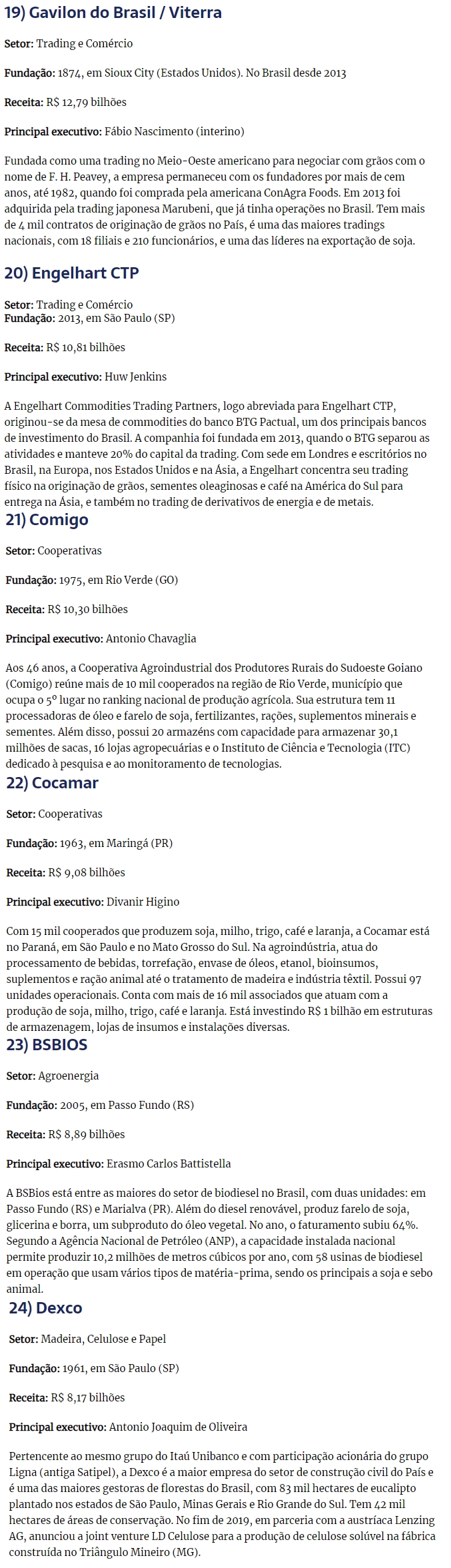 19) Gavilon do Brasil / Viterra

Setor: Trading e Comércio

Fundação: 1874, em Sioux City (Estados Unidos). No Brasil desde 2013

Receita: R$ 12,79 bilhões

Principal executivo: Fábio Nascimento (interino)

Fundada como uma trading no Meio-Oeste americano para negociar com grãos com o nome de F. H. Peavey, a empresa permaneceu com os fundadores por mais de cem anos, até 1982, quando foi comprada pela americana ConAgra Foods. Em 2013 foi adquirida pela trading japonesa Marubeni, que já tinha operações no Brasil. Tem mais de 4 mil contratos de originação de grãos no País, é uma das maiores tradings nacionais, com 18 filiais e 210 funcionários, e uma das líderes na exportação de soja.

20) Engelhart CTP

Setor: Trading e Comércio
Fundação: 2013, em São Paulo (SP)

Receita: R$ 10,81 bilhões

Principal executivo: Huw Jenkins

A Engelhart Commodities Trading Partners, logo abreviada para Engelhart CTP, originou-se da mesa de commodities do banco BTG Pactual, um dos principais bancos de investimento do Brasil. A companhia foi fundada em 2013, quando o BTG separou as atividades e manteve 20% do capital da trading. Com sede em Londres e escritórios no Brasil, na Europa, nos Estados Unidos e na Ásia, a Engelhart concentra seu trading físico na originação de grãos, sementes oleaginosas e café na América do Sul para entrega na Ásia, e também no trading de derivativos de energia e de metais.

21) Comigo

Setor: Cooperativas

Fundação: 1975, em Rio Verde (GO)

Receita: R$ 10,30 bilhões

Principal executivo: Antonio Chavaglia

Aos 46 anos, a Cooperativa Agroindustrial dos Produtores Rurais do Sudoeste Goiano (Comigo) reúne mais de 10 mil cooperados na região de Rio Verde, município que ocupa o 5º lugar no ranking nacional de produção agrícola. Sua estrutura tem 11 processadoras de óleo e farelo de soja, fertilizantes, rações, suplementos minerais e sementes. Além disso, possui 20 armazéns com capacidade para armazenar 30,1 milhões de sacas, 16 lojas agropecuárias e o Instituto de Ciência e Tecnologia (ITC) dedicado à pesquisa e ao monitoramento de tecnologias.

22) Cocamar

Setor: Cooperativas

Fundação: 1963, em Maringá (PR)

Receita: R$ 9,08 bilhões

Principal executivo: Divanir Higino

Com 15 mil cooperados que produzem soja, milho, trigo, café e laranja, a Cocamar está no Paraná, em São Paulo e no Mato Grosso do Sul. Na agroindústria, atua do processamento de bebidas, torrefação, envase de óleos, etanol, bioinsumos, suplementos e ração animal até o tratamento de madeira e indústria têxtil. Possui 97 unidades operacionais. Conta com mais de 16 mil associados que atuam com a produção de soja, milho, trigo, café e laranja. Está investindo R$ 1 bilhão em estruturas de armazenagem, lojas de insumos e instalações diversas.

23) BSBIOS

Setor: Agroenergia

Fundação: 2005, em Passo Fundo (RS)

Receita: R$ 8,89 bilhões

Principal executivo: Erasmo Carlos Battistella

A BSBios está entre as maiores do setor de biodiesel no Brasil, com duas unidades: em Passo Fundo (RS) e Marialva (PR). Além do diesel renovável, produz farelo de soja, glicerina e borra, um subproduto do óleo vegetal. No ano, o faturamento subiu 64%. Segundo a Agência Nacional de Petróleo (ANP), a capacidade instalada nacional permite produzir 10,2 milhões de metros cúbicos por ano, com 58 usinas de biodiesel em operação que usam vários tipos de matéria-prima, sendo os principais a soja e sebo animal.

24) Dexco

Setor: Madeira, Celulose e Papel

Fundação: 1961, em São Paulo (SP)

Receita: R$ 8,17 bilhões

Principal executivo: Antonio Joaquim de Oliveira

Pertencente ao mesmo grupo do Itaú Unibanco e com participação acionária do grupo Ligna (antiga Satipel), a Dexco é a maior empresa do setor de construção civil do País e é uma das maiores gestoras de florestas do Brasil, com 83 mil hectares de eucalipto plantado nos estados de São Paulo, Minas Gerais e Rio Grande do Sul. Tem 42 mil hectares de áreas de conservação. No fim de 2019, em parceria com a austríaca Lenzing AG, anunciou a joint venture LD Celulose para a produção de celulose solúvel na fábrica construída no Triângulo Mineiro (MG).